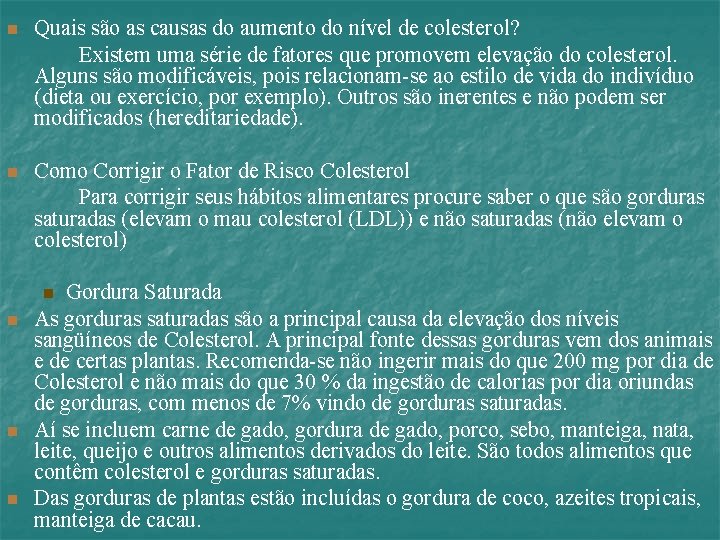 Quais são as causas do aumento do nível de colesterol?

Existem uma série de fatores que promovem elevação do colesterol. Alguns são modificáveis, pois relacionam-se ao estilo de vida do indivíduo (dieta ou exercício, por exemplo). Outros são inerentes e não podem ser modificados (hereditariedade).

Como Corrigir o Fator de Risco Colesterol

Para corrigir seus hábitos alimentares procure saber o que são gorduras saturadas (elevam o mau colesterol (LDL)) e não saturadas (não elevam o colesterol)

Gordura Saturada

As gorduras saturadas são a principal causa da elevação dos níveis sangüíneos de Colesterol. A principal fonte dessas gorduras vem dos animais e de certas plantas. Recomenda-se não ingerir mais do que 200 mg por dia de Colesterol e não mais do que 30 % da ingestão de calorias por dia oriundas de gorduras, com menos de 7% vindo de gorduras saturadas.

Aí se incluem carne de gado, gordura de gado, porco, sebo, manteiga, nata, leite, queijo e outros alimentos derivados do leite. São todos alimentos que contêm colesterol e gorduras saturadas.

Das gorduras de plantas estão incluídas o gordura de coco, azeites tropicais, manteiga de cacau.